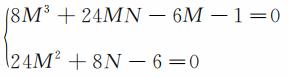 $\begin{cases} 8M^3 + 24MN - 6M - 1 = 0 \\ 24M^2 + 8N - 6 = 0 \end{cases}$